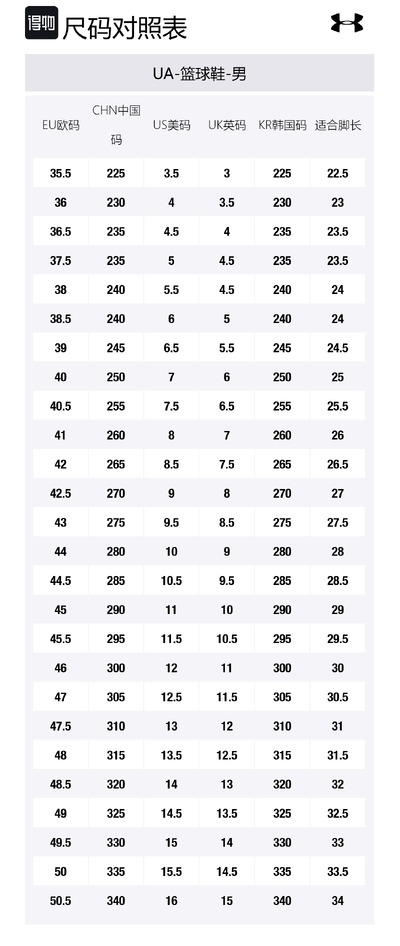 得物 尺码对照表

UA-篮球鞋-男

| EU欧码 | CHN中国码 | US美码 | UK英码 | KR韩国码 | 适合脚长 |
|---|---|---|---|---|---|
| 35.5 | 225 | 3.5 | 3 | 225 | 22.5 |
| 36 | 230 | 4 | 3.5 | 230 | 23 |
| 36.5 | 235 | 4.5 | 4 | 235 | 23.5 |
| 37.5 | 235 | 5 | 4.5 | 235 | 23.5 |
| 38 | 240 | 5.5 | 4.5 | 240 | 24 |
| 38.5 | 240 | 6 | 5 | 240 | 24 |
| 39 | 245 | 6.5 | 5.5 | 245 | 24.5 |
| 40 | 250 | 7 | 6 | 250 | 25 |
| 40.5 | 255 | 7.5 | 6.5 | 255 | 25.5 |
| 41 | 260 | 8 | 7 | 260 | 26 |
| 42 | 265 | 8.5 | 7.5 | 265 | 26.5 |
| 42.5 | 270 | 9 | 8 | 270 | 27 |
| 43 | 275 | 9.5 | 8.5 | 275 | 27.5 |
| 44 | 280 | 10 | 9 | 280 | 28 |
| 44.5 | 285 | 10.5 | 9.5 | 285 | 28.5 |
| 45 | 290 | 11 | 10 | 290 | 29 |
| 45.5 | 295 | 11.5 | 10.5 | 295 | 29.5 |
| 46 | 300 | 12 | 11 | 300 | 30 |
| 47 | 305 | 12.5 | 11.5 | 305 | 30.5 |
| 47.5 | 310 | 13 | 12 | 310 | 31 |
| 48 | 315 | 13.5 | 12.5 | 315 | 31.5 |
| 48.5 | 320 | 14 | 13 | 320 | 32 |
| 49 | 325 | 14.5 | 13.5 | 325 | 32.5 |
| 49.5 | 330 | 15 | 14 | 330 | 33 |
| 50 | 335 | 15.5 | 14.5 | 335 | 33.5 |
| 50.5 | 340 | 16 | 15 | 340 | 34 |